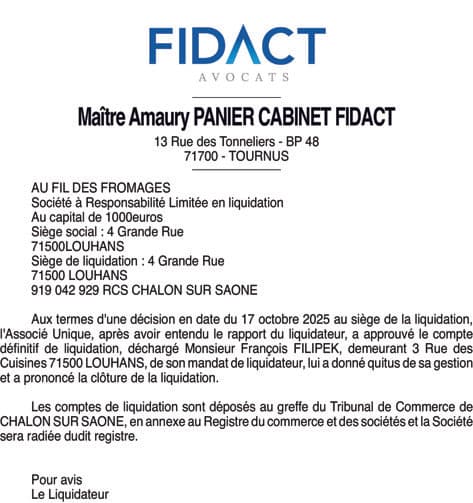 FIDACT
AVOCATS

Maître Amaury PANIER CABINET FIDACT
13 Rue des Tonneliers - BP 48
71700 - TOURNUS

AU FIL DES FROMAGES
Société à Responsabilité Limitée en liquidation
Au capital de 1000euros
Siège social : 4 Grande Rue
71500LOUHANS
Siège de liquidation : 4 Grande Rue
71500 LOUHANS
919 042 929 RCS CHALON SUR SAONE

Aux termes d'une décision en date du 17 octobre 2025 au siège de la liquidation, l'Associé Unique, après avoir entendu le rapport du liquidateur, a approuvé le compte définitif de liquidation, déchargé Monsieur François FILIPEK, demeurant 3 Rue des Cuisines 71500 LOUHANS, de son mandat de liquidateur, lui a donné quitus de sa gestion et a prononcé la clôture de la liquidation.

Les comptes de liquidation sont déposés au greffe du Tribunal de Commerce de CHALON SUR SAONE, en annexe au Registre du commerce et des sociétés et la Société sera radiée dudit registre.

Pour avis
Le Liquidateur